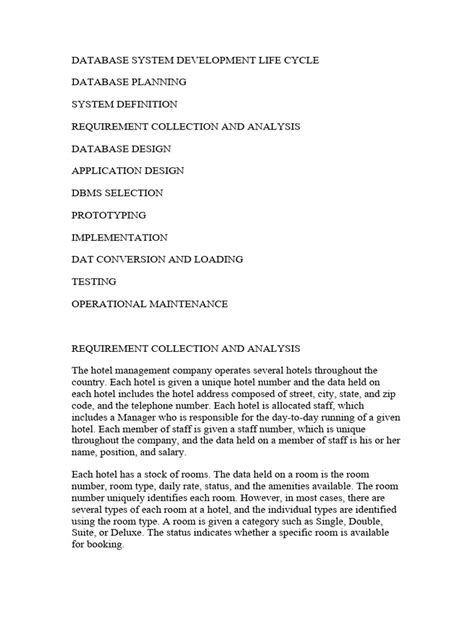 DATABASE SYSTEM DEVELOPMENT LIFE CYCLE

DATABASE PLANNING

SYSTEM DEFINITION

REQUIREMENT COLLECTION AND ANALYSIS

DATABASE DESIGN

APPLICATION DESIGN

DBMS SELECTION

PROTOTYPING

IMPLEMENTATION

DAT CONVERSION AND LOADING

TESTING

OPERATIONAL MAINTENANCE

REQUIREMENT COLLECTION AND ANALYSIS

The hotel management company operates several hotels throughout the country. Each hotel is given a unique hotel number and the data held on each hotel includes the hotel address composed of street, city, state, and zip code, and the telephone number. Each hotel is allocated staff, which includes a Manager who is responsible for the day-to-day running of a given hotel. Each member of staff is given a staff number, which is unique throughout the company, and the data held on a member of staff is his or her name, position, and salary.

Each hotel has a stock of rooms. The data held on a room is the room number, room type, daily rate, status, and the amenities available. The room number uniquely identifies each room. However, in most cases, there are several types of each room at a hotel, and the individual types are identified using the room type. A room is given a category such as Single, Double, Suite, or Deluxe. The status indicates whether a specific room is available for booking.